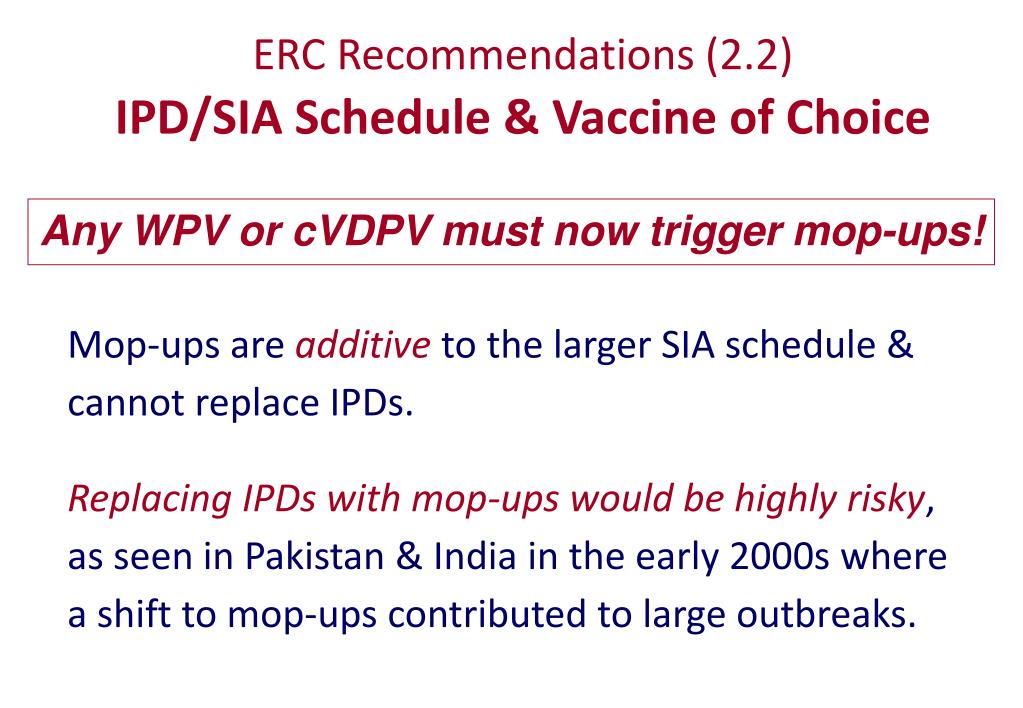 ERC Recommendations (2.2)
IPD/SIA Schedule & Vaccine of Choice

Any WPV or cVDPV must now trigger mop-ups!

Mop-ups are additive to the larger SIA schedule & cannot replace IPDs.

Replacing IPDs with mop-ups would be highly risky, as seen in Pakistan & India in the early 2000s where a shift to mop-ups contributed to large outbreaks.